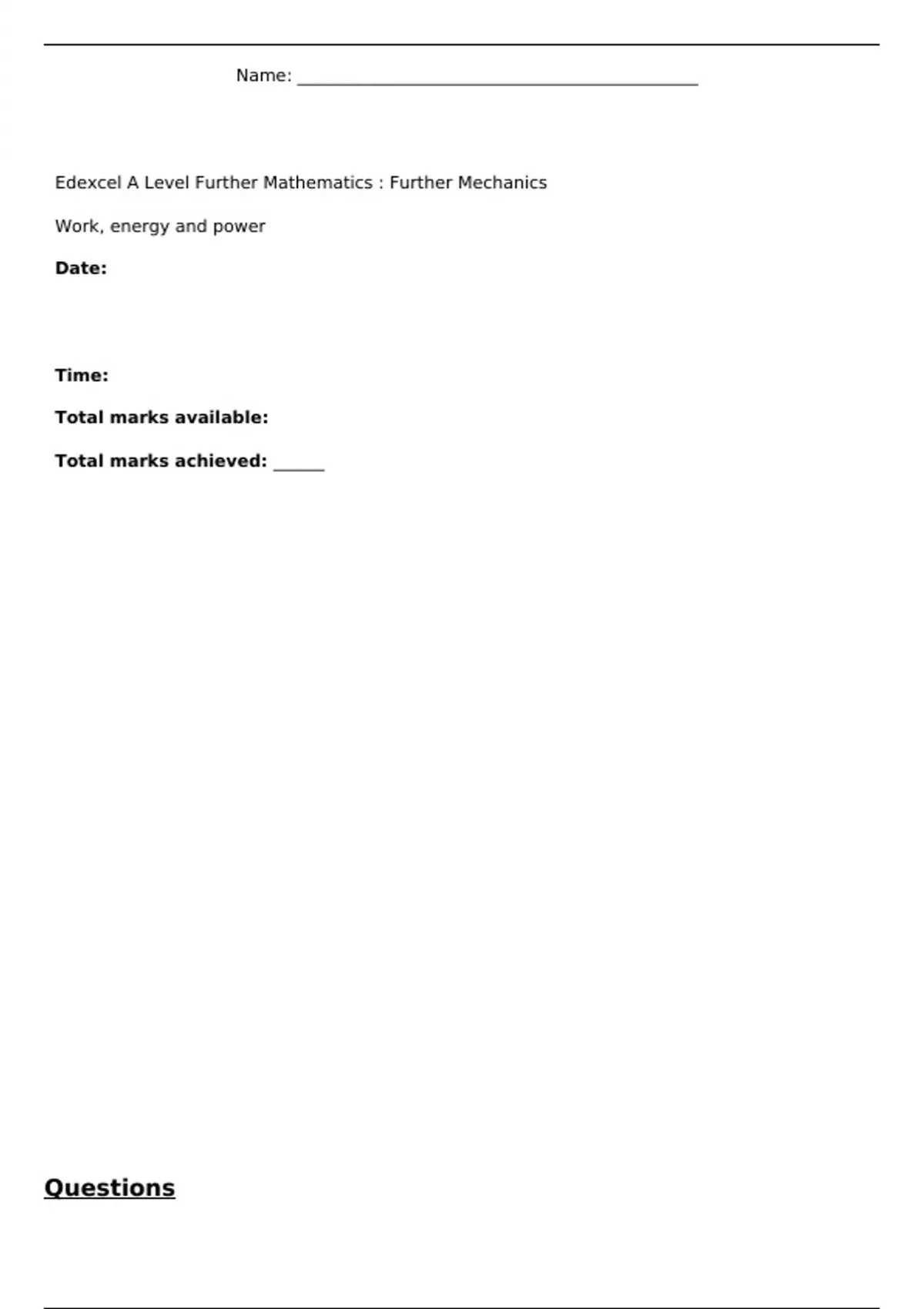 Name: ____

Edexcel A Level Further Mathematics : Further Mechanics

Work, energy and power

Date:

Time:

Total marks available:

Total marks achieved: ____

Questions